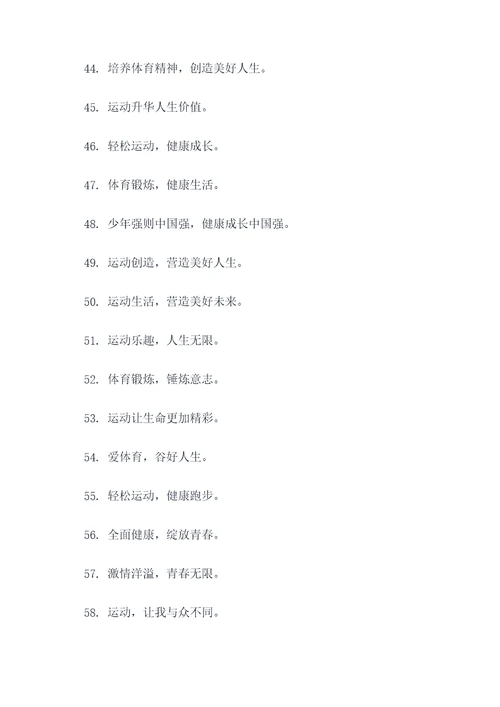 44. 培养体育精神，创造美好人生。

45. 运动升华人生价值。

46. 轻松运动，健康成长。

47. 体育锻炼，健康生活。

48. 少年强则中国强，健康成长中国强。

49. 运动创造，营造美好人生。

50. 运动生活，营造美好未来。

51. 运动乐趣，人生无限。

52. 体育锻炼，锤炼意志。

53. 运动让生命更加精彩。

54. 爱体育，谷好人生。

55. 轻松运动，健康跑步。

56. 全面健康，绽放青春。

57. 激情洋溢，青春无限。

58. 运动，让我与众不同。